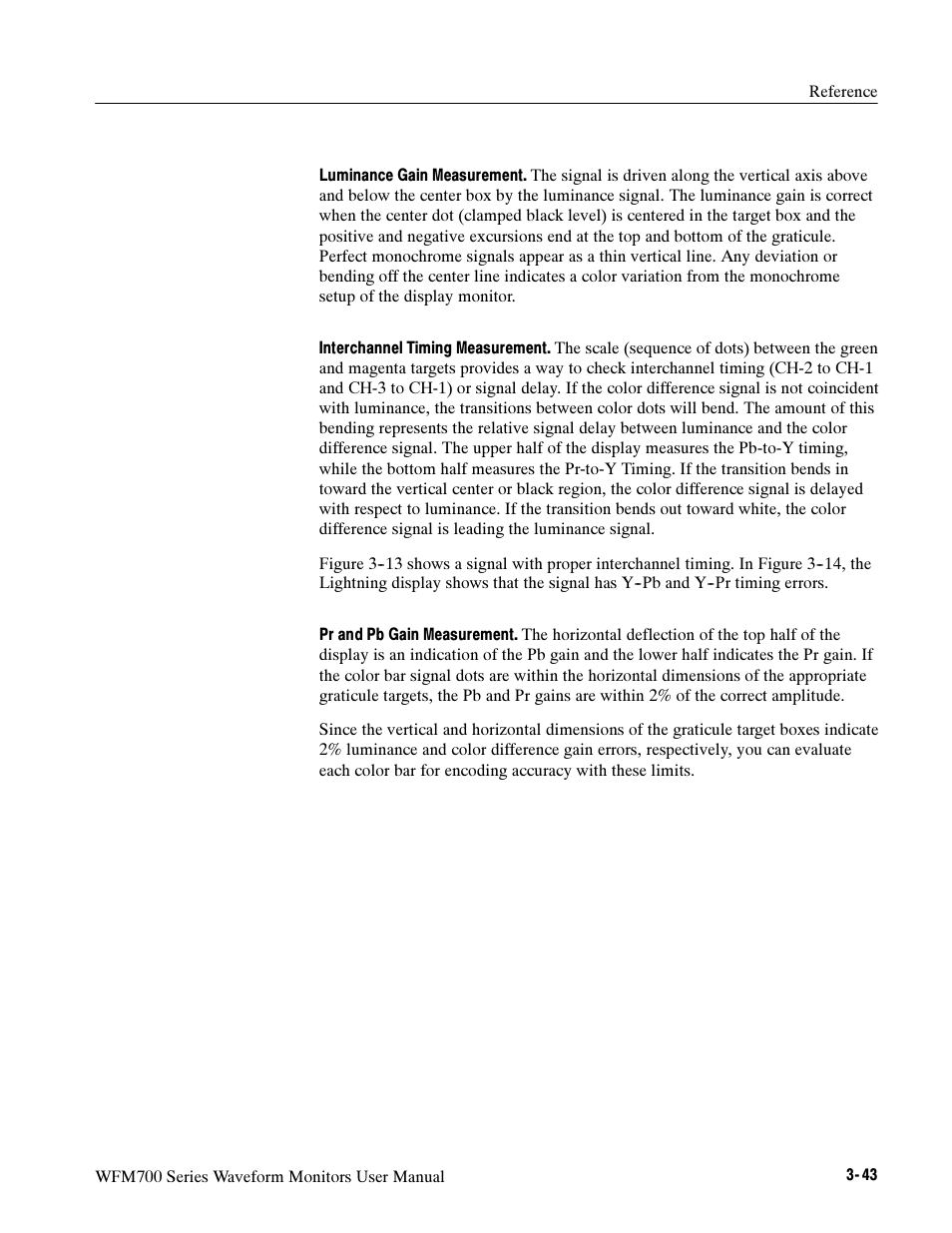 Reference

Luminance Gain Measurement. The signal is driven along the vertical axis above and below the center box by the luminance signal. The luminance gain is correct when the center dot (clamped black level) is centered in the target box and the positive and negative excursions end at the top and bottom of the graticule. Perfect monochrome signals appear as a thin vertical line. Any deviation or bending off the center line indicates a color variation from the monochrome setup of the display monitor.

Interchannel Timing Measurement. The scale (sequence of dots) between the green and magenta targets provides a way to check interchannel timing (CH-2 to CH-1 and CH-3 to CH-1) or signal delay. If the color difference signal is not coincident with luminance, the transitions between color dots will bend. The amount of this bending represents the relative signal delay between luminance and the color difference signal. The upper half of the display measures the Pb-to-Y timing, while the bottom half measures the Pr-to-Y Timing. If the transition bends in toward the vertical center or black region, the color difference signal is delayed with respect to luminance. If the transition bends out toward white, the color difference signal is leading the luminance signal.

Figure 3-13 shows a signal with proper interchannel timing. In Figure 3-14, the Lightning display shows that the signal has Y-Pb and Y-Pr timing errors.

Pr and Pb Gain Measurement. The horizontal deflection of the top half of the display is an indication of the Pb gain and the lower half indicates the Pr gain. If the color bar signal dots are within the horizontal dimensions of the appropriate graticule targets, the Pb and Pr gains are within 2% of the correct amplitude.

Since the vertical and horizontal dimensions of the graticule target boxes indicate 2% luminance and color difference gain errors, respectively, you can evaluate each color bar for encoding accuracy with these limits.

WFM700 Series Waveform Monitors User Manual

3-43